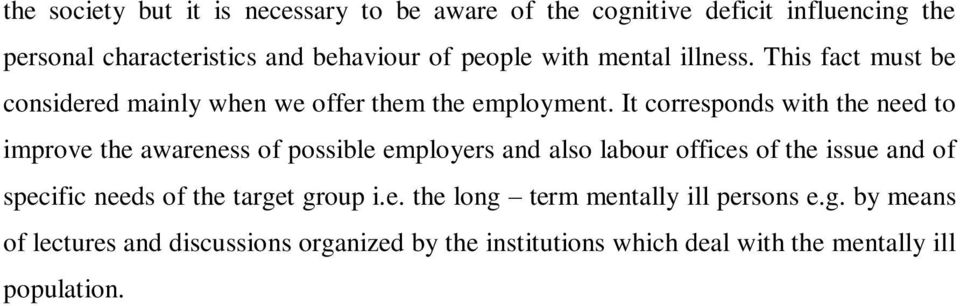 the society but it is necessary to be aware of the cognitive deficit influencing the personal characteristics and behaviour of people with mental illness. This fact must be considered mainly when we offer them the employment. It corresponds with the need to improve the awareness of possible employers and also labour offices of the issue and of specific needs of the target group i.e. the long – term mentally ill persons e.g. by means of lectures and discussions organized by the institutions which deal with the mentally ill population.